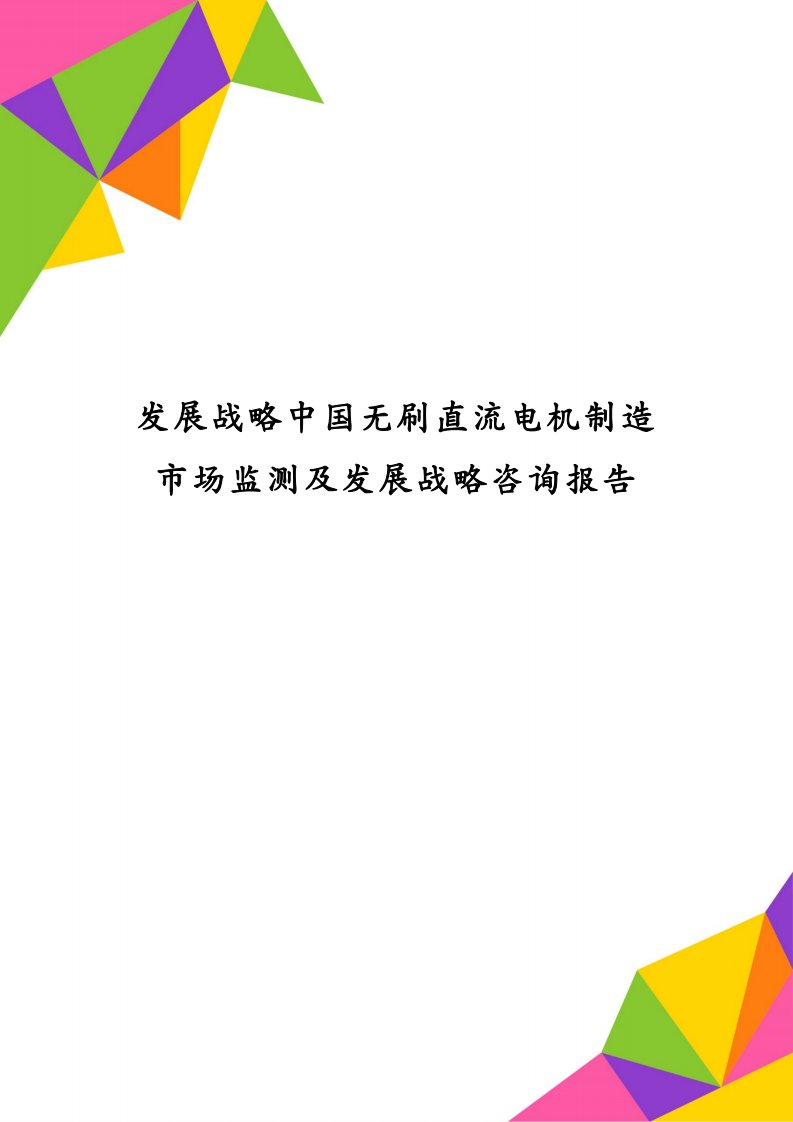 发展战略中国无刷直流电机制造市场监测及发展战略咨询报告